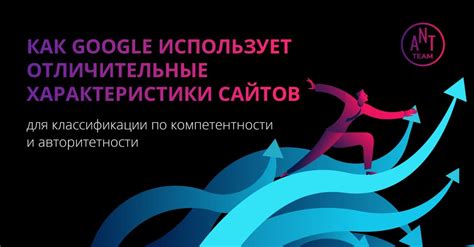 КАК GOOGLE ИСПОЛЬЗУЕТ ОТЛИЧИТЕЛЬНЫЕ ХАРАКТЕРИСТИКИ САЙТОВ

для классификации по компетентности и авторитетности

ANT TEAM